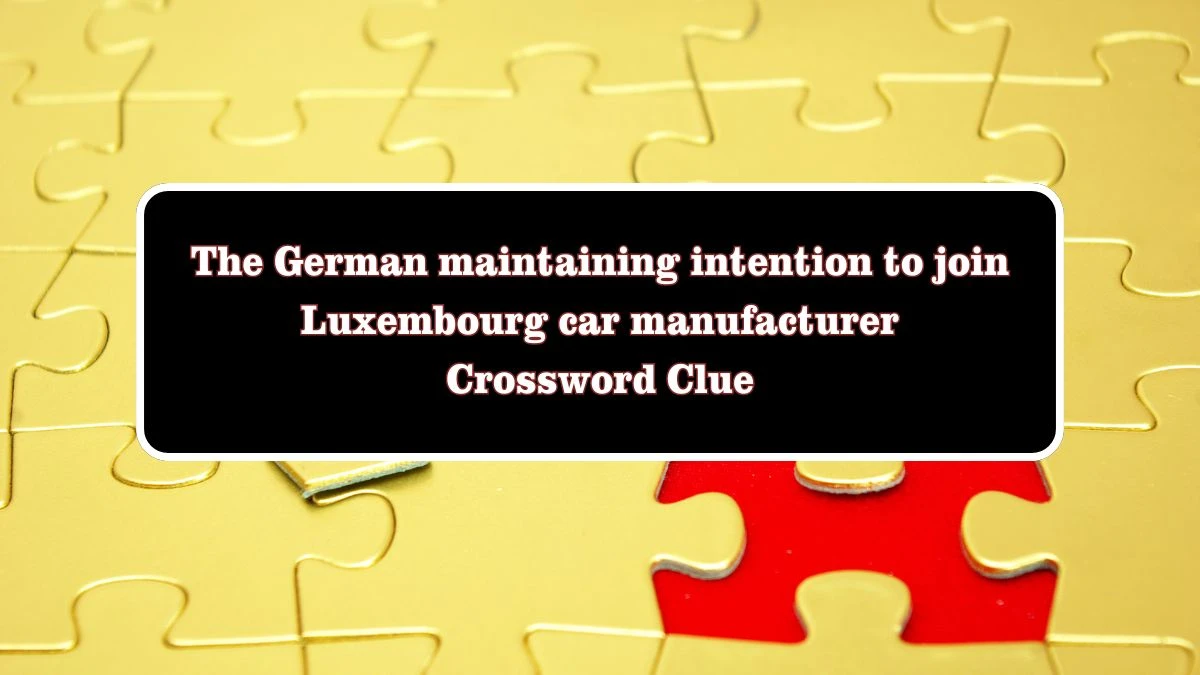 The German maintaining intention to join Luxembourg car manufacturer Crossword Clue